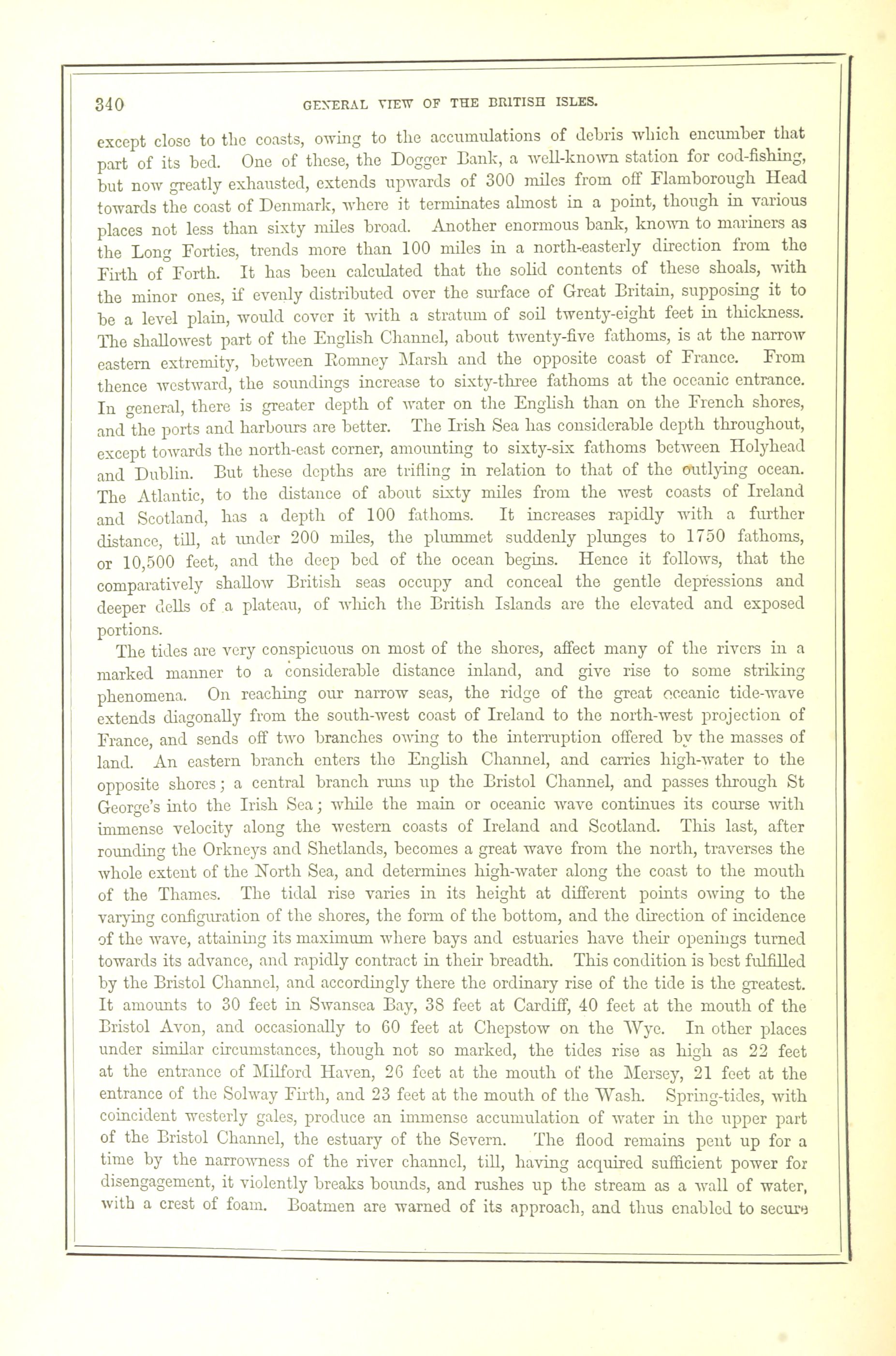 340 GENERAL VIEW OF THE BRITISH ISLES.

except close to the coasts, owing to the accumulations of debris which encumber that part of its bed. One of these, the Dogger Bank, a well-known station for cod-fishing, but now greatly exhausted, extends upwards of 300 miles from off Flamborough Head towards the coast of Denmark, where it terminates almost in a point, though in various places not less than sixty miles broad. Another enormous bank, known to mariners as the Long Forties, trends more than 100 miles in a north-easterly direction from the Firth of Forth. It has been calculated that the solid contents of these shoals, with the minor ones, if evenly distributed over the surface of Great Britain, supposing it to be a level plain, would cover it with a stratum of soil twenty-eight feet in thickness. The shallowest part of the English Channel, about twenty-five fathoms, is at the narrow eastern extremity, between Romney Marsh and the opposite coast of France. From thence westward, the soundings increase to sixty-three fathoms at the oceanic entrance. In general, there is greater depth of water on the English than on the French shores, and the ports and harbours are better. The Irish Sea has considerable depth throughout, except towards the north-east corner, amounting to sixty-six fathoms between Holyhead and Dublin. But these depths are trifling in relation to that of the outlying ocean. The Atlantic, to the distance of about sixty miles from the west coasts of Ireland and Scotland, has a depth of 100 fathoms. It increases rapidly with a further distance, till, at under 200 miles, the plummet suddenly plunges to 1750 fathoms, or 10,500 feet, and the deep bed of the ocean begins. Hence it follows, that the comparatively shallow British seas occupy and conceal the gentle depressions and deeper dells of a plateau, of which the British Islands are the elevated and exposed portions.

The tides are very conspicuous on most of the shores, affect many of the rivers in a marked manner to a considerable distance inland, and give rise to some striking phenomena. On reaching our narrow seas, the ridge of the great oceanic tide-wave extends diagonally from the south-west coast of Ireland to the north-west projection of France, and sends off two branches owing to the interruption offered by the masses of land. An eastern branch enters the English Channel, and carries high-water to the opposite shores; a central branch runs up the Bristol Channel, and passes through St George's into the Irish Sea; while the main or oceanic wave continues its course with immense velocity along the western coasts of Ireland and Scotland. This last, after rounding the Orkneys and Shetlands, becomes a great wave from the north, traverses the whole extent of the North Sea, and determines high-water along the coast to the mouth of the Thames. The tidal rise varies in its height at different points owing to the varying configuration of the shores, the form of the bottom, and the direction of incidence of the wave, attaining its maximum where bays and estuaries have their openings turned towards its advance, and rapidly contract in their breadth. This condition is best fulfilled by the Bristol Channel, and accordingly there the ordinary rise of the tide is the greatest. It amounts to 30 feet in Swansea Bay, 38 feet at Cardiff, 40 feet at the mouth of the Bristol Avon, and occasionally to 60 feet at Chepstow on the Wye. In other places under similar circumstances, though not so marked, the tides rise as high as 22 feet at the entrance of Milford Haven, 26 feet at the mouth of the Mersey, 21 feet at the entrance of the Solway Firth, and 23 feet at the mouth of the Wash. Spring-tides, with coincident westerly gales, produce an immense accumulation of water in the upper part of the Bristol Channel, the estuary of the Severn. The flood remains pent up for a time by the narrowness of the river channel, till, having acquired sufficient power for disengagement, it violently breaks bounds, and rushes up the stream as a wall of water, with a crest of foam. Boatmen are warned of its approach, and thus enabled to secure